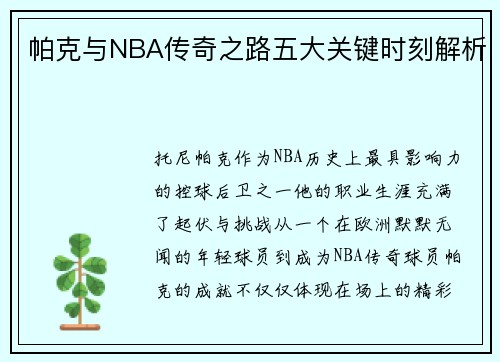 帕克与NBA传奇之路五大关键时刻解析

托尼帕克作为NBA历史上最具影响力的控球后卫之一他的职业生涯充满了起伏与挑战从一个在欧洲默默无闻的年轻球员到成为NBA传奇球员帕克的成就不仅仅体现在场上的精彩